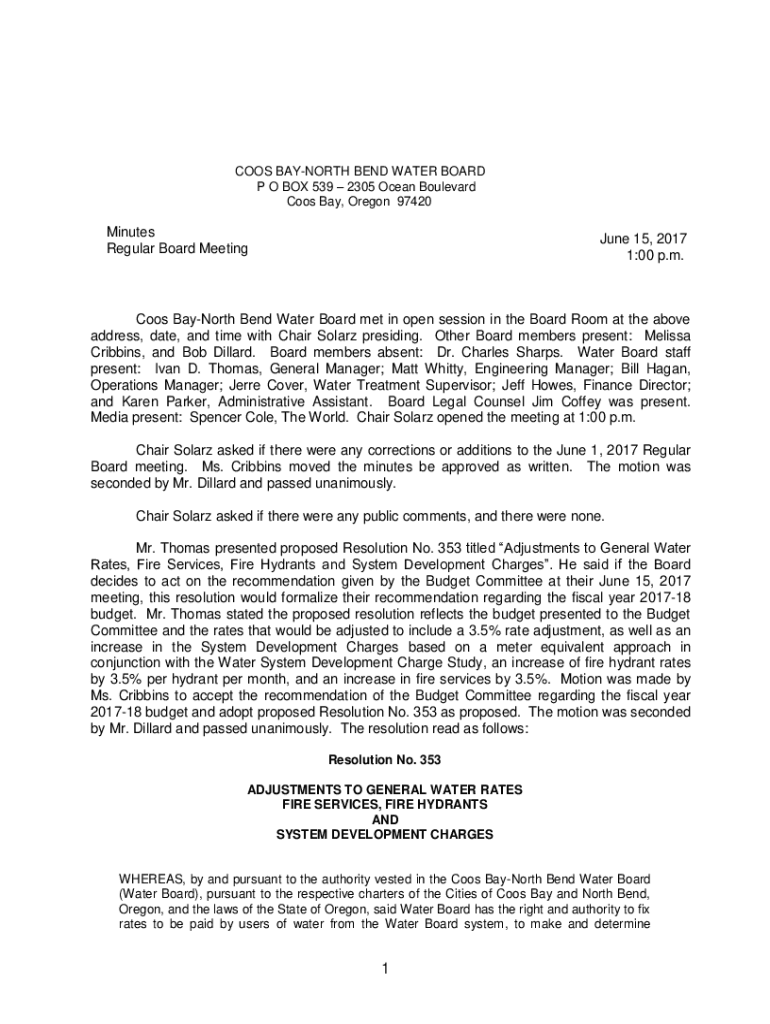 COOS BAY-NORTH BEND WATER BOARD
P O BOX 539 – 2305 Ocean Boulevard
Coos Bay, Oregon 97420

Minutes
Regular Board Meeting

June 15, 2017
1:00 p.m.

Coos Bay-North Bend Water Board met in open session in the Board Room at the above address, date, and time with Chair Solarz presiding. Other Board members present: Melissa Cribbins, and Bob Dillard. Board members absent: Dr. Charles Sharps. Water Board staff present: Ivan D. Thomas, General Manager; Matt Whitty, Engineering Manager; Bill Hagan, Operations Manager; Jerre Cover, Water Treatment Supervisor; Jeff Howes, Finance Director; and Karen Parker, Administrative Assistant. Board Legal Counsel Jim Coffey was present. Media present: Spencer Cole, The World. Chair Solarz opened the meeting at 1:00 p.m.

Chair Solarz asked if there were any corrections or additions to the June 1, 2017 Regular Board meeting. Ms. Cribbins moved the minutes be approved as written. The motion was seconded by Mr. Dillard and passed unanimously.

Chair Solarz asked if there were any public comments, and there were none.

Mr. Thomas presented proposed Resolution No. 353 titled "Adjustments to General Water Rates, Fire Services, Fire Hydrants and System Development Charges". He said if the Board decides to act on the recommendation given by the Budget Committee at their June 15, 2017 meeting, this resolution would formalize their recommendation regarding the fiscal year 2017-18 budget. Mr. Thomas stated the proposed resolution reflects the budget presented to the Budget Committee and the rates that would be adjusted to include a 3.5% rate adjustment, as well as an increase in the System Development Charges based on a meter equivalent approach in conjunction with the Water System Development Charge Study, an increase of fire hydrant rates by 3.5% per hydrant per month, and an increase in fire services by 3.5%. Motion was made by Ms. Cribbins to accept the recommendation of the Budget Committee regarding the fiscal year 2017-18 budget and adopt proposed Resolution No. 353 as proposed. The motion was seconded by Mr. Dillard and passed unanimously. The resolution read as follows:

Resolution No. 353

ADJUSTMENTS TO GENERAL WATER RATES
FIRE SERVICES, FIRE HYDRANTS
AND
SYSTEM DEVELOPMENT CHARGES

WHEREAS, by and pursuant to the authority vested in the Coos Bay-North Bend Water Board (Water Board), pursuant to the respective charters of the Cities of Coos Bay and North Bend, Oregon, and the laws of the State of Oregon, said Water Board has the right and authority to fix rates to be paid by users of water from the Water Board system, to make and determine

1